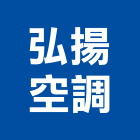 弘揚
空調